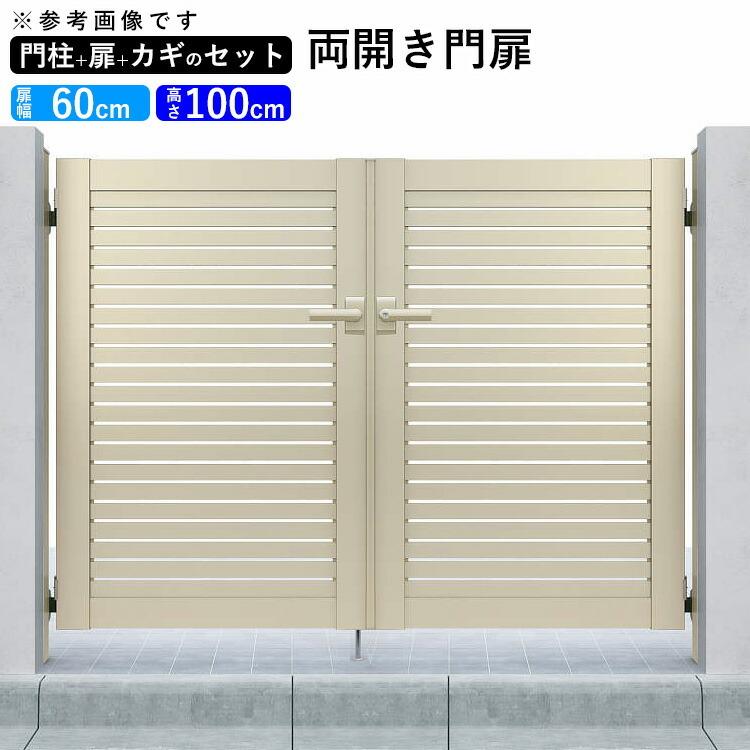 ※参考画像です
門柱+扉+カギのセット
両開き門扉
扉幅 60cm
高さ 100cm